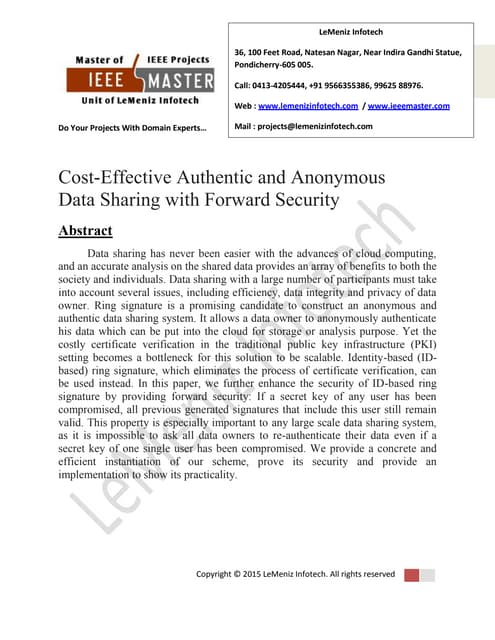 Master of IEEE Projects

IEEE MASTER

Unit of LeMeniz Infotech

Do Your Projects With Domain Experts...

LeMeniz Infotech

36, 100 Feet Road, Natesan Nagar, Near Indira Gandhi Statue, Pondicherry-605 005.

Call: 0413-4205444, +91 9566355386, 99625 88976.

Web : www.lemenizinfotech.com / www.ieeemaster.com

Mail : projects@lemenizinfotech.com

Cost-Effective Authentic and Anonymous Data Sharing with Forward Security

Abstract

Data sharing has never been easier with the advances of cloud computing, and an accurate analysis on the shared data provides an array of benefits to both the society and individuals. Data sharing with a large number of participants must take into account several issues, including efficiency, data integrity and privacy of data owner. Ring signature is a promising candidate to construct an anonymous and authentic data sharing system. It allows a data owner to anonymously authenticate his data which can be put into the cloud for storage or analysis purpose. Yet the costly certificate verification in the traditional public key infrastructure (PKI) setting becomes a bottleneck for this solution to be scalable. Identity-based (ID-based) ring signature, which eliminates the process of certificate verification, can be used instead. In this paper, we further enhance the security of ID-based ring signature by providing forward security: If a secret key of any user has been compromised, all previous generated signatures that include this user still remain valid. This property is especially important to any large scale data sharing system, as it is impossible to ask all data owners to re-authenticate their data even if a secret key of one single user has been compromised. We provide a concrete and efficient instantiation of our scheme, prove its security and provide an implementation to show its practicality.

LeMeniz Infotech

Copyright © 2015 LeMeniz Infotech. All rights reserved